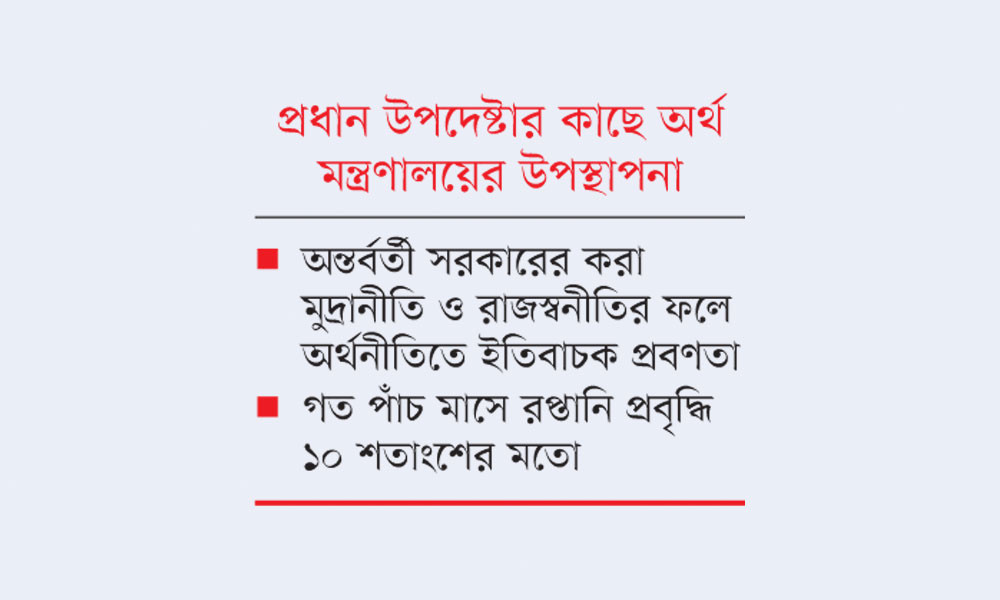 প্রধান উপদেষ্টার কাছে অর্থ মন্ত্রণালয়ের উপস্থাপনা

■ অন্তর্বর্তী সরকারের করা মুদ্রানীতি ও রাজস্বনীতির ফলে অর্থনীতিতে ইতিবাচক প্রবণতা

■ গত পাঁচ মাসে রপ্তানি প্রবৃদ্ধি ১০ শতাংশের মতো